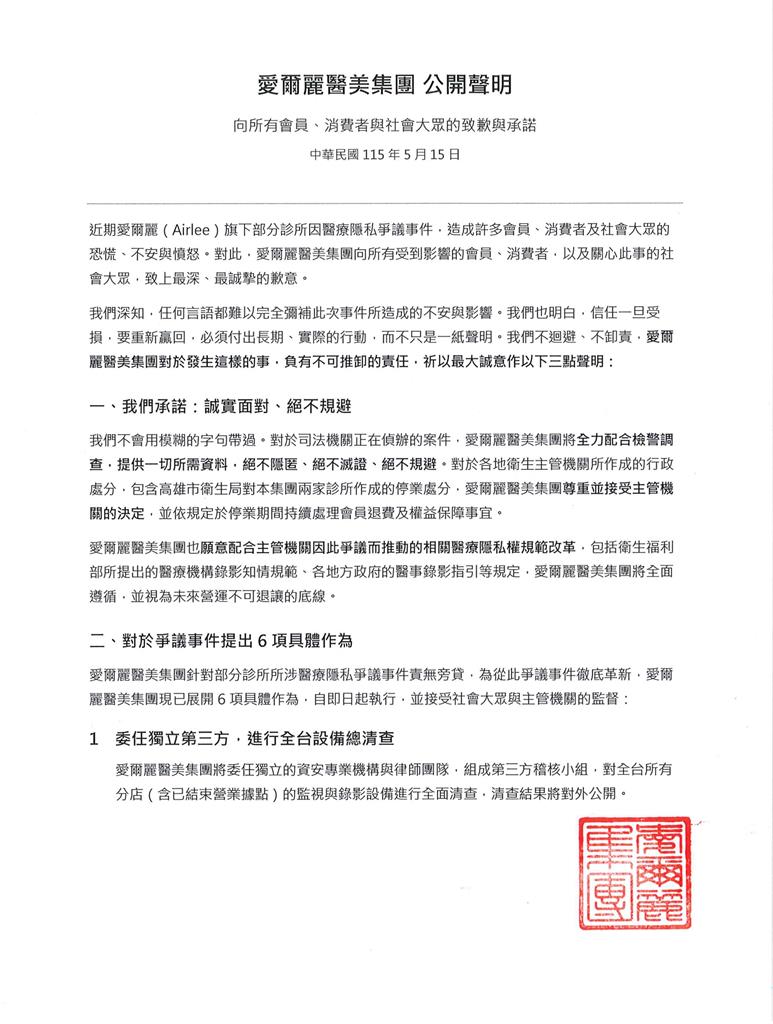 愛爾麗醫美集團 公開聲明

向所有會員、消費者與社會大眾的致歉與承諾

中華民國 115 年 5 月 15 日

近期愛爾麗（Airlee）旗下部分診所因醫療隱私爭議事件，造成許多會員、消費者及社會大眾的恐慌、不安與憤怒。對此，愛爾麗醫美集團向所有受到影響的會員、消費者，以及關心此事的社會大眾，致上最深、最誠摯的歉意。

我們深知，任何言語都難以完全彌補此次事件所造成的不安與影響。我們也明白，信任一旦受損，要重新贏回，必須付出長期、實際的行動，而不只是一紙聲明。我們不迴避、不卸責，愛爾麗醫美集團對於發生這樣的事，負有不可推卸的責任，祈以最大誠意作以下三點聲明：

一、我們承諾：誠實面對、絕不規避

我們不會用模糊的字句帶過。對於司法機關正在偵辦的案件，愛爾麗醫美集團將全力配合檢警調查，提供一切所需資料，絕不隱匿、絕不滅證、絕不規避。對於各地衛生主管機關所作成的行政處分，包含高雄市衛生局對本集團兩家診所作成的停業處分，愛爾麗醫美集團尊重並接受主管機關的決定，並依規定於停業期間持續處理會員退費及權益保障事宜。

愛爾麗醫美集團也願意配合主管機關因此爭議而推動的相關醫療隱私權規範改革，包括衛生福利部所提出的醫療機構錄影知情規範、各地方政府的醫事錄影指引等規定，愛爾麗醫美集團將全面遵循，並視為未來營運不可退讓的底線。

二、對於爭議事件提出 6 項具體作為

愛爾麗醫美集團針對部分診所所涉醫療隱私爭議事件責無旁貸，為從此爭議事件徹底革新，愛爾麗醫美集團現已展開 6 項具體作為，自即日起執行，並接受社會大眾與主管機關的監督：

1 委任獨立第三方，進行全台設備總清查

愛爾麗醫美集團將委任獨立的資安專業機構與律師團隊，組成第三方稽核小組，對全台所有分店（含已結束營業據點）的監視與錄影設備進行全面清查，清查結果將對外公開。

愛爾麗集團